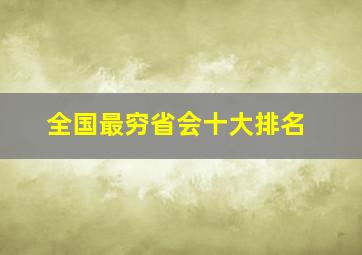 全国最穷省会十大排名